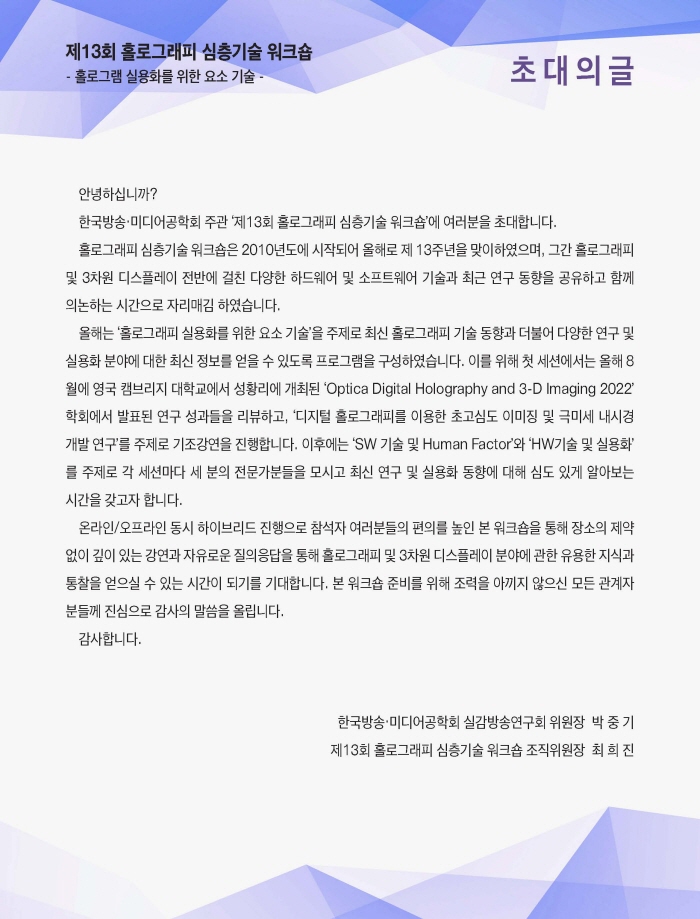 제13회 홀로그래피 심층기술 워크숍
- 홀로그램 실용화를 위한 요소 기술 -

초대의글

안녕하십니까?

한국방송·미디어공학회 주관 '제13회 홀로그래피 심층기술 워크숍'에 여러분을 초대합니다.

홀로그래피 심층기술 워크숍은 2010년도에 시작되어 올해로 제 13주년을 맞이하였으며, 그간 홀로그래피 및 3차원 디스플레이 전반에 걸친 다양한 하드웨어 및 소프트웨어 기술과 최근 연구 동향을 공유하고 함께 의논하는 시간으로 자리매김 하였습니다.

올해는 '홀로그래피 실용화를 위한 요소 기술'을 주제로 최신 홀로그래피 기술 동향과 더불어 다양한 연구 및 실용화 분야에 대한 최신 정보를 얻을 수 있도록 프로그램을 구성하였습니다. 이를 위해 첫 세션에서는 올해 8월에 영국 캠브리지 대학교에서 성황리에 개최된 'Optica Digital Holography and 3-D Imaging 2022' 학회에서 발표된 연구 성과들을 리뷰하고, '디지털 홀로그래피를 이용한 초고심도 이미징 및 극미세 내시경 개발 연구'를 주제로 기조강연을 진행합니다. 이후에는 'SW 기술 및 Human Factor'와 'HW기술 및 실용화'를 주제로 각 세션마다 세 분의 전문가분들을 모시고 최신 연구 및 실용화 동향에 대해 심도 있게 알아보는 시간을 갖고자 합니다.

온라인/오프라인 동시 하이브리드 진행으로 참석자 여러분들의 편의를 높인 본 워크숍을 통해 장소의 제약 없이 깊이 있는 강연과 자유로운 질의응답을 통해 홀로그래피 및 3차원 디스플레이 분야에 관한 유용한 지식과 통찰을 얻으실 수 있는 시간이 되기를 기대합니다. 본 워크숍 준비를 위해 조력을 아끼지 않으신 모든 관계자 분들께 진심으로 감사의 말씀을 올립니다.

감사합니다.

한국방송·미디어공학회 실감방송연구회 위원장 박 중 기
제13회 홀로그래피 심층기술 워크숍 조직위원장 최 희 진